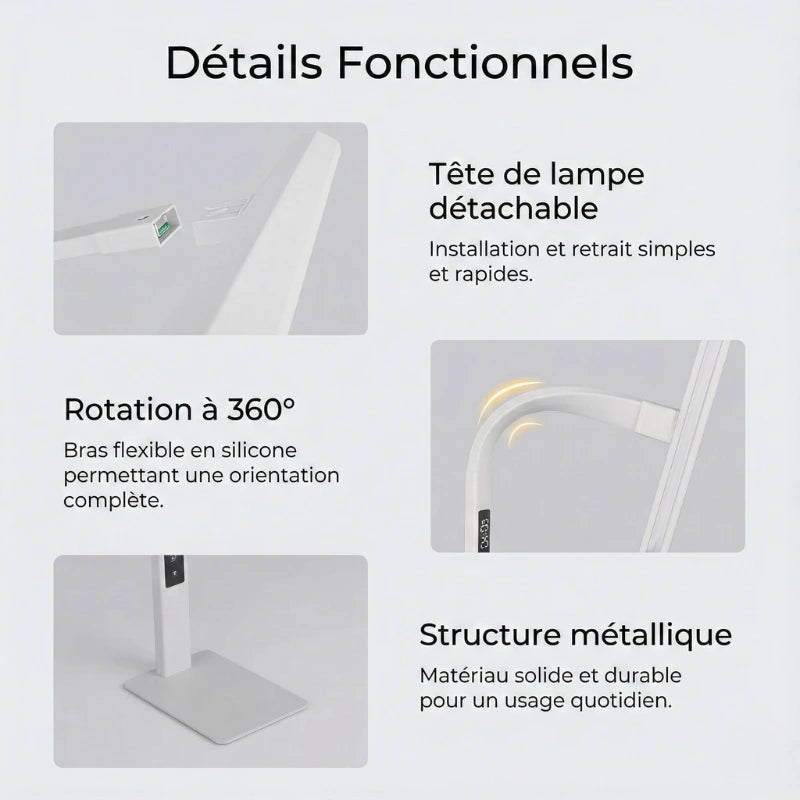 Détails Fonctionnels

Tête de lampe détachable

Installation et retrait simples et rapides.

Rotation à 360°

Bras flexible en silicone permettant une orientation complète.

Structure métallique

Matériau solide et durable pour un usage quotidien.